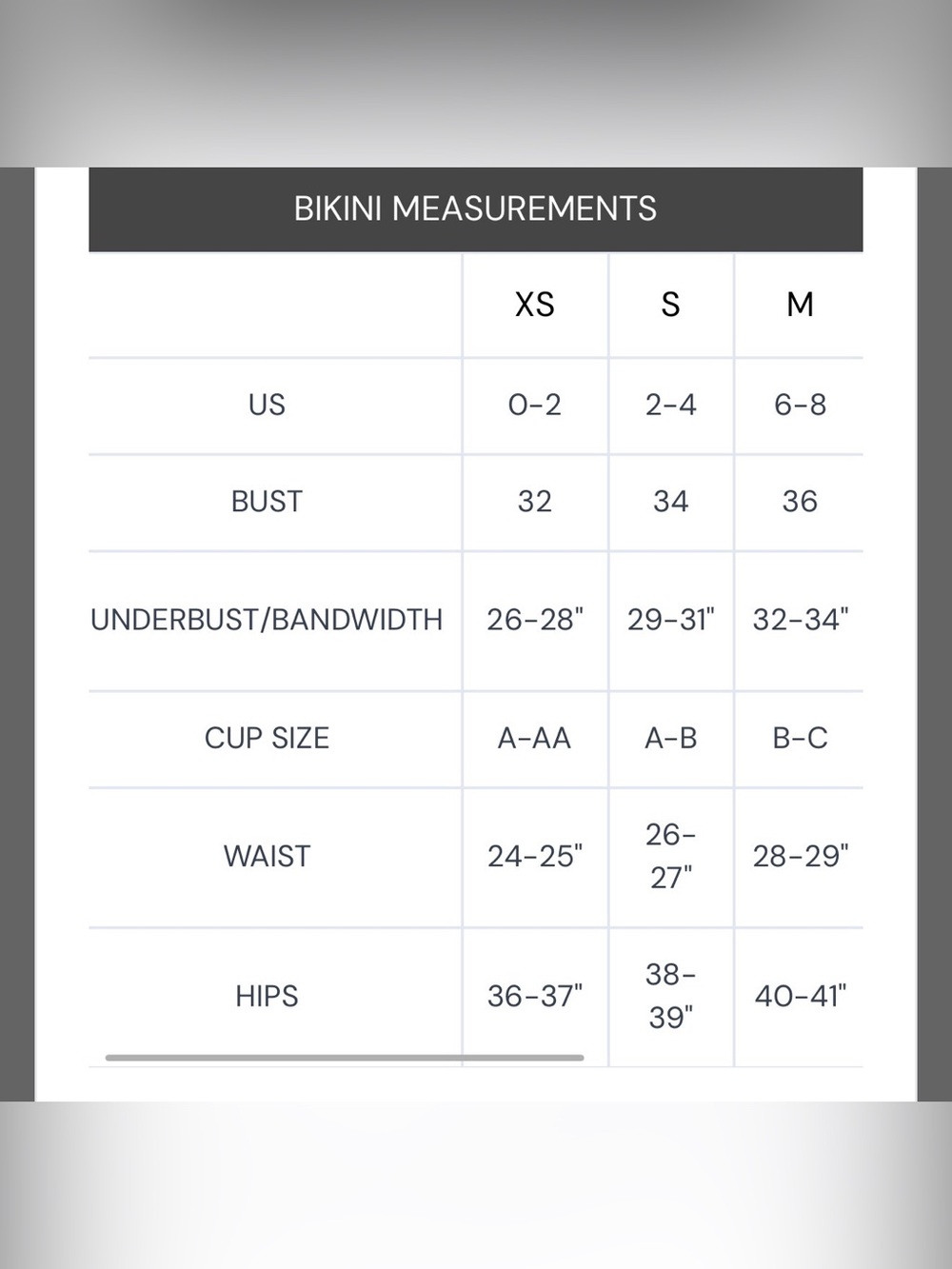 BIKINI MEASUREMENTS

| | XS | S | M |
|---|---|---|---|
| US | 0-2 | 2-4 | 6-8 |
| BUST | 32 | 34 | 36 |
| UNDERBUST/BANDWIDTH | 26-28" | 29-31" | 32-34" |
| CUP SIZE | A-AA | A-B | B-C |
| WAIST | 24-25" | 26-27" | 28-29" |
| HIPS | 36-37" | 38-39" | 40-41" |